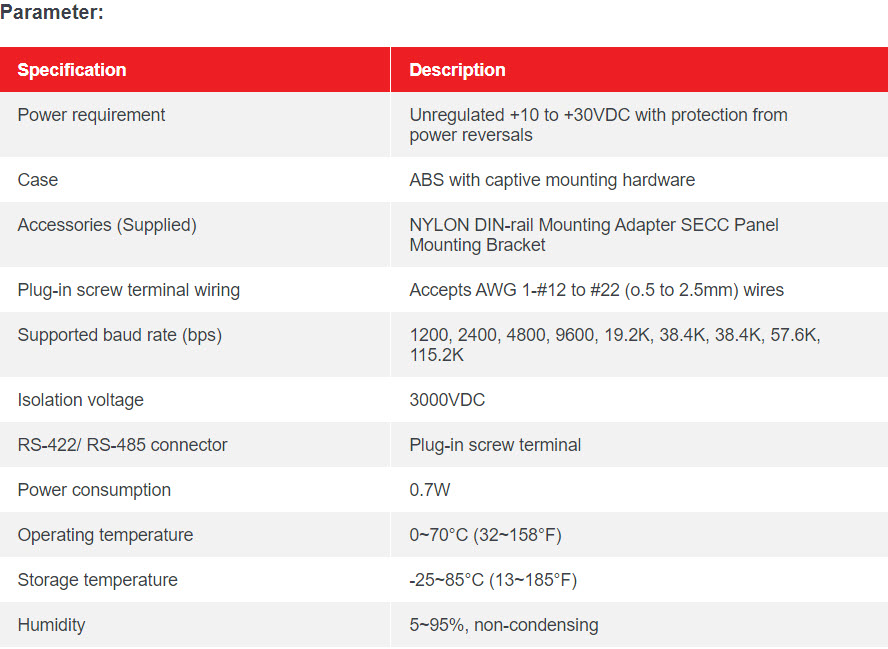 Parameter:

| Specification | Description |
|---|---|
| Power requirement | Unregulated +10 to +30VDC with protection from power reversals |
| Case | ABS with captive mounting hardware |
| Accessories (Supplied) | NYLON DIN-rail Mounting Adapter SECC Panel Mounting Bracket |
| Plug-in screw terminal wiring | Accepts AWG 1-#12 to #22 (o.5 to 2.5mm) wires |
| Supported baud rate (bps) | 1200, 2400, 4800, 9600, 19.2K, 38.4K, 38.4K, 57.6K, 115.2K |
| Isolation voltage | 3000VDC |
| RS-422/ RS-485 connector | Plug-in screw terminal |
| Power consumption | 0.7W |
| Operating temperature | 0~70°C (32~158°F) |
| Storage temperature | -25~85°C (13~185°F) |
| Humidity | 5~95%, non-condensing |